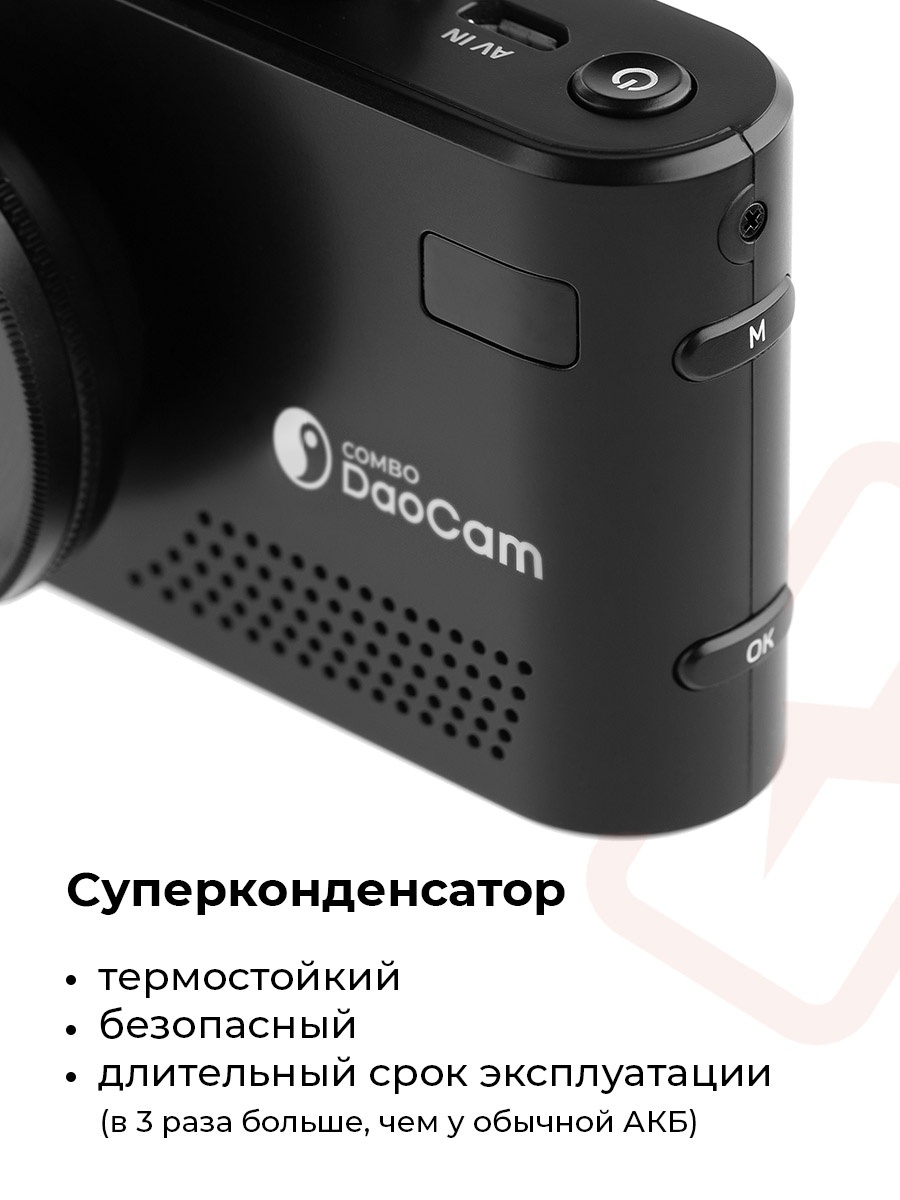 AV IN

M

COMBO
DaoCam

OK

Суперконденсатор

• термостойкий
• безопасный
• длительный срок эксплуатации
(в 3 раза больше, чем у обычной АКБ)